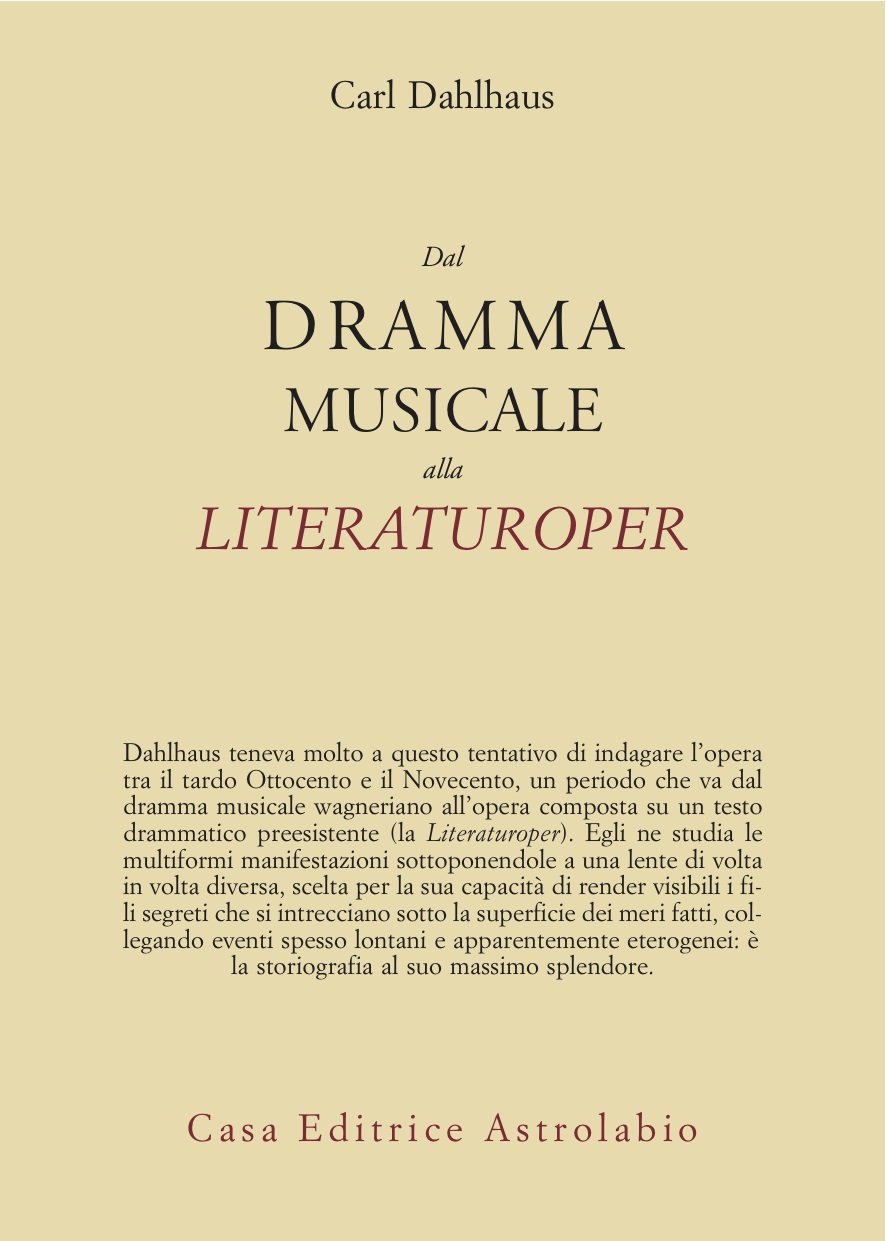 Carl Dahlhaus

Dal
DRAMMA
MUSICALE
alla
LITERATUROPER

Dahlhaus teneva molto a questo tentativo di indagare l'opera tra il tardo Ottocento e il Novecento, un periodo che va dal dramma musicale wagneriano all'opera composta su un testo drammatico preesistente (la Literaturoper). Egli ne studia le multiformi manifestazioni sottoponendole a una lente di volta in volta diversa, scelta per la sua capacità di render visibili i fili segreti che si intrecciano sotto la superficie dei meri fatti, collegando eventi spesso lontani e apparentemente eterogenei: è la storiografia al suo massimo splendore.

Casa Editrice Astrolabio